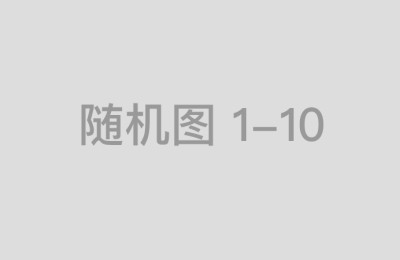 随机图 1–10